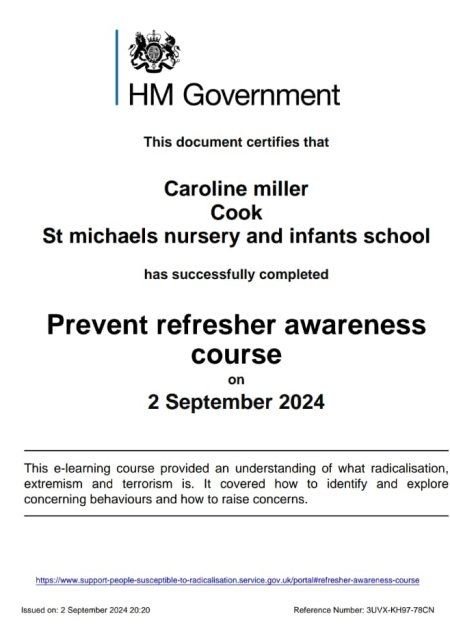 HM Government

This document certifies that

Caroline miller
Cook
St michaels nursery and infants school

has successfully completed

Prevent refresher awareness course
on
2 September 2024

This e-learning course provided an understanding of what radicalisation, extremism and terrorism is. It covered how to identify and explore concerning behaviours and how to raise concerns.

https://www.support-people-susceptible-to-radicalisation.service.gov.uk/portal#refresher-awareness-course

Issued on: 2 September 2024 20:20

Reference Number: 3UVX-KH97-78CN